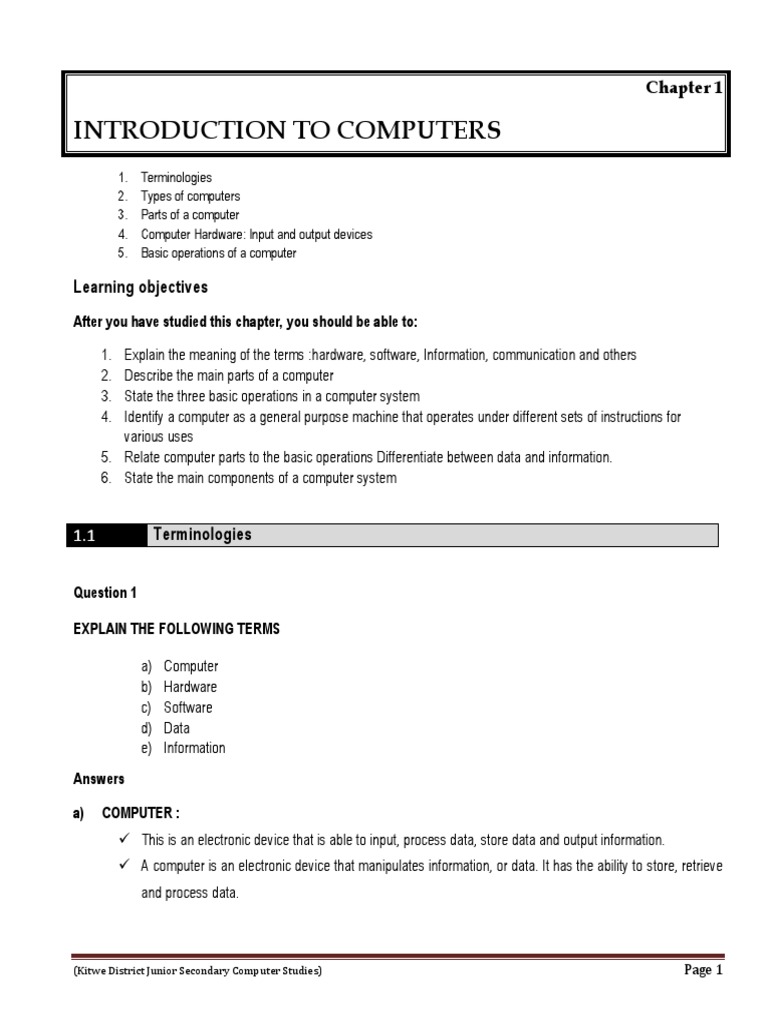 Chapter 1

INTRODUCTION TO COMPUTERS

1. Terminologies
2. Types of computers
3. Parts of a computer
4. Computer Hardware: Input and output devices
5. Basic operations of a computer

Learning objectives

After you have studied this chapter, you should be able to:

1. Explain the meaning of the terms :hardware, software, Information, communication and others
2. Describe the main parts of a computer
3. State the three basic operations in a computer system
4. Identify a computer as a general purpose machine that operates under different sets of instructions for various uses
5. Relate computer parts to the basic operations Differentiate between data and information.
6. State the main components of a computer system

1.1 Terminologies

Question 1

EXPLAIN THE FOLLOWING TERMS

a) Computer
b) Hardware
c) Software
d) Data
e) Information

Answers

a) COMPUTER :

✓ This is an electronic device that is able to input, process data, store data and output information.

✓ A computer is an electronic device that manipulates information, or data. It has the ability to store, retrieve and process data.

(Kitwe District Junior Secondary Computer Studies)

Page 1